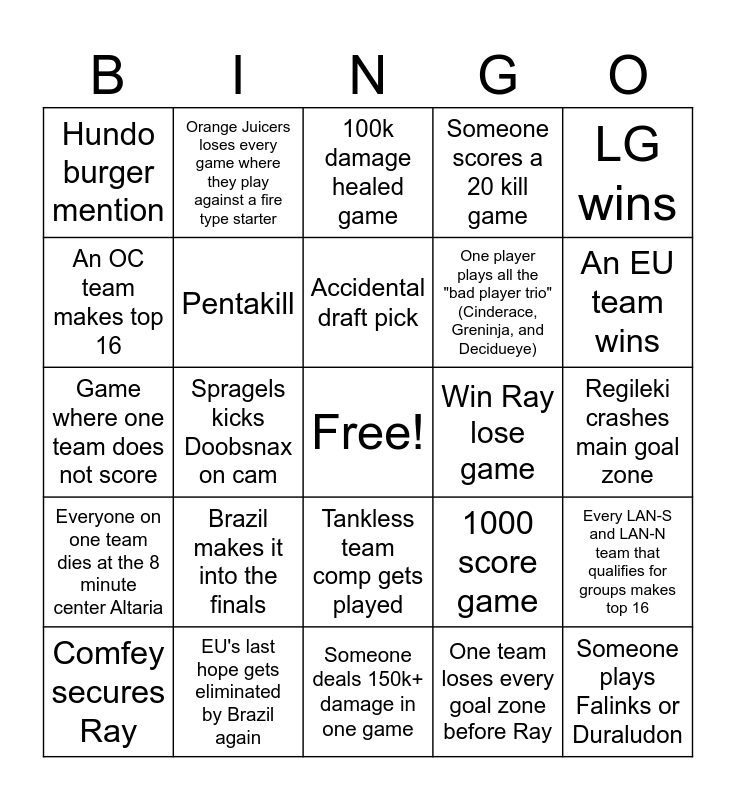 | B | I | N | G | O |
|---|---|---|---|---|
| Hundo burger mention | Orange Juicers loses every game where they play against a fire type starter | 100k damage healed game | Someone scores a 20 kill game | LG wins |
| An OC team makes top 16 | Pentakill | Accidental draft pick | One player plays all the "bad player trio" (Cinderace, Greninja, and Decidueye) | An EU team wins |
| Game where one team does not score | Spragels kicks Doobsnax on cam | Free! | Win Ray lose game | Regileki crashes main goal zone |
| Everyone on one team dies at the 8 minute center Altaria | Brazil makes it into the finals | Tankless team comp gets played | 1000 score game | Every LAN-S and LAN-N team that qualifies for groups makes top 16 |
| Comfey secures Ray | EU's last hope gets eliminated by Brazil again | Someone deals 150k+ damage in one game | One team loses every goal zone before Ray | Someone plays Falinks or Duraludon |